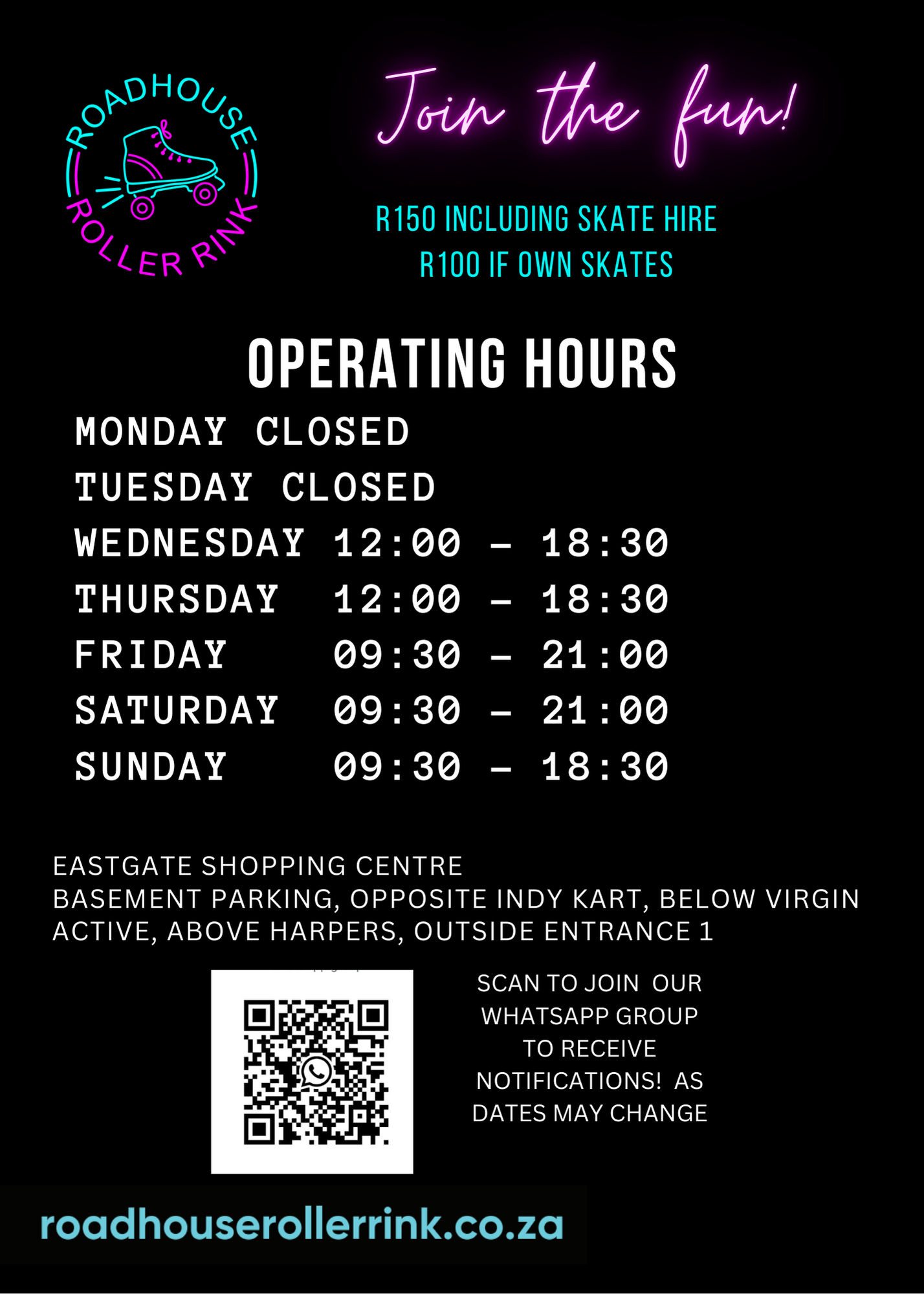 ROADHOUSE
ROLLER RINK

Join the fun!

R150 INCLUDING SKATE HIRE
R100 IF OWN SKATES

OPERATING HOURS

MONDAY CLOSED
TUESDAY CLOSED
WEDNESDAY 12:00 - 18:30
THURSDAY 12:00 - 18:30
FRIDAY 09:30 - 21:00
SATURDAY 09:30 - 21:00
SUNDAY 09:30 - 18:30

EASTGATE SHOPPING CENTRE
BASEMENT PARKING, OPPOSITE INDY KART, BELOW VIRGIN ACTIVE, ABOVE HARPERS, OUTSIDE ENTRANCE 1

SCAN TO JOIN OUR WHATSAPP GROUP TO RECEIVE NOTIFICATIONS! AS DATES MAY CHANGE

roadhouserollerrink.co.za